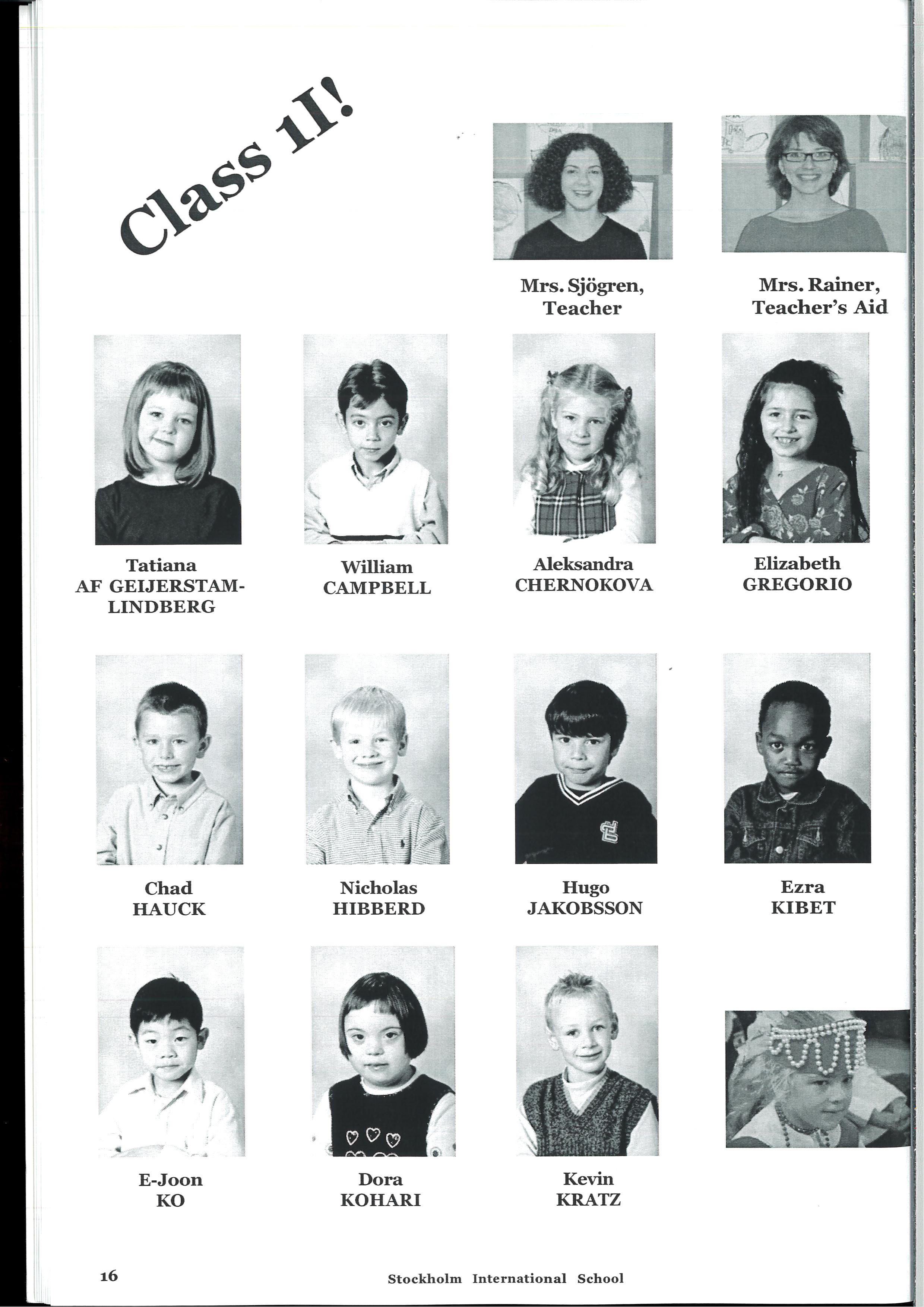 Class 1I!

Mrs. Sjögren, Teacher

Mrs. Rainer, Teacher's Aid

Tatiana AF GEIJERSTAM-LINDBERG

William CAMPBELL

Aleksandra CHERNOKOVA

Elizabeth GREGORIO

Chad HAUCK

Nicholas HIBBERD

Hugo JAKOBSSON

Ezra KIBET

E-Joon KO

Dora KOHARI

Kevin KRATZ

16

Stockholm International School